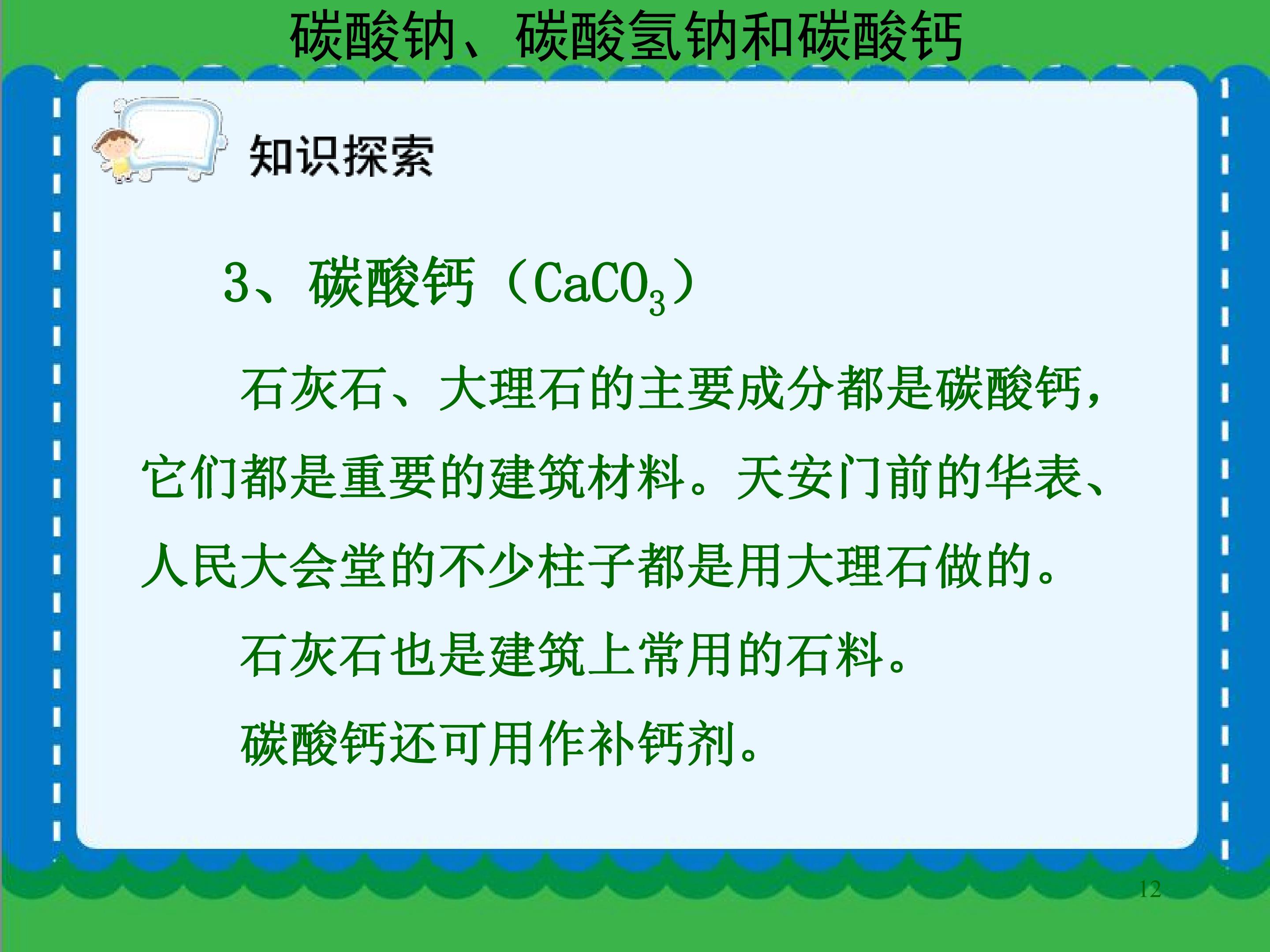 碳酸钠、碳酸氢钠和碳酸钙

知识探索

3、碳酸钙（$CaCO_3$）

石灰石、大理石的主要成分都是碳酸钙，它们都是重要的建筑材料。天安门前的华表、人民大会堂的不少柱子都是用大理石做的。

石灰石也是建筑上常用的石料。

碳酸钙还可用作补钙剂。

12